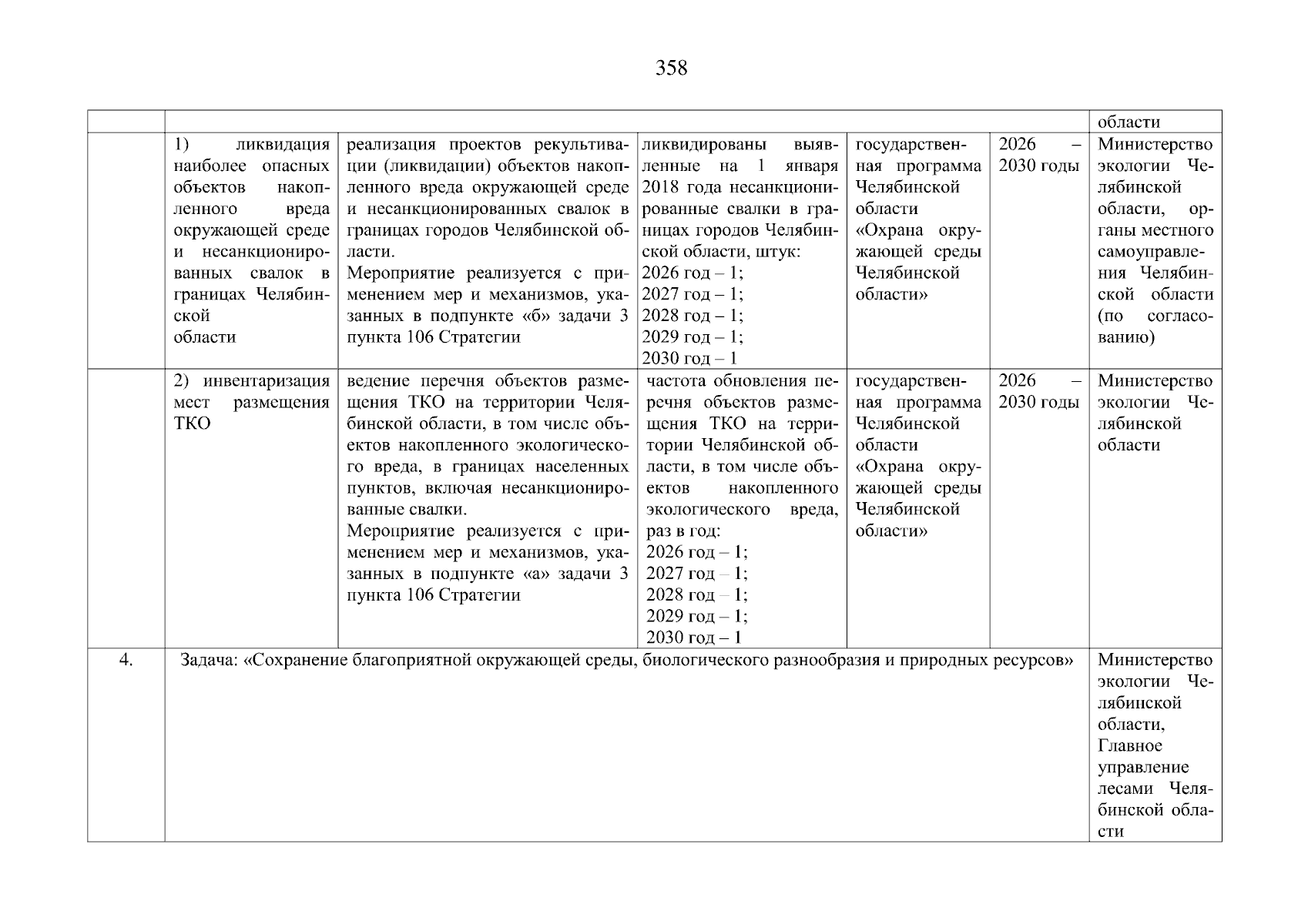 358

| | | | | | | |
|---|---|---|---|---|---|---|
| | | | | | | области |
| | 1) ликвидация наиболее опасных объектов накопленного вреда окружающей среде и несанкционированных свалок в границах Челябинской области | реализация проектов рекультивации (ликвидации) объектов накопленного вреда окружающей среде и несанкционированных свалок в границах городов Челябинской области. Мероприятие реализуется с применением мер и механизмов, указанных в подпункте «б» задачи 3 пункта 106 Стратегии | ликвидированы выявленные на 1 января 2018 года несанкционированные свалки в границах городов Челябинской области, штук: 2026 год – 1; 2027 год – 1; 2028 год – 1; 2029 год – 1; 2030 год – 1 | государственная программа Челябинской области «Охрана окружающей среды Челябинской области» | 2026 – 2030 годы | Министерство экологии Челябинской области, органы местного самоуправления Челябинской области (по согласованию) |
| | 2) инвентаризация мест размещения ТКО | ведение перечня объектов размещения ТКО на территории Челябинской области, в том числе объектов накопленного экологического вреда, в границах населенных пунктов, включая несанкционированные свалки. Мероприятие реализуется с применением мер и механизмов, указанных в подпункте «а» задачи 3 пункта 106 Стратегии | частота обновления перечня объектов размещения ТКО на территории Челябинской области, в том числе объектов накопленного экологического вреда, раз в год: 2026 год – 1; 2027 год – 1; 2028 год – 1; 2029 год – 1; 2030 год – 1 | государственная программа Челябинской области «Охрана окружающей среды Челябинской области» | 2026 – 2030 годы | Министерство экологии Челябинской области |
| 4. | Задача: «Сохранение благоприятной окружающей среды, биологического разнообразия и природных ресурсов» | | | | | Министерство экологии Челябинской области, Главное управление лесами Челябинской области |